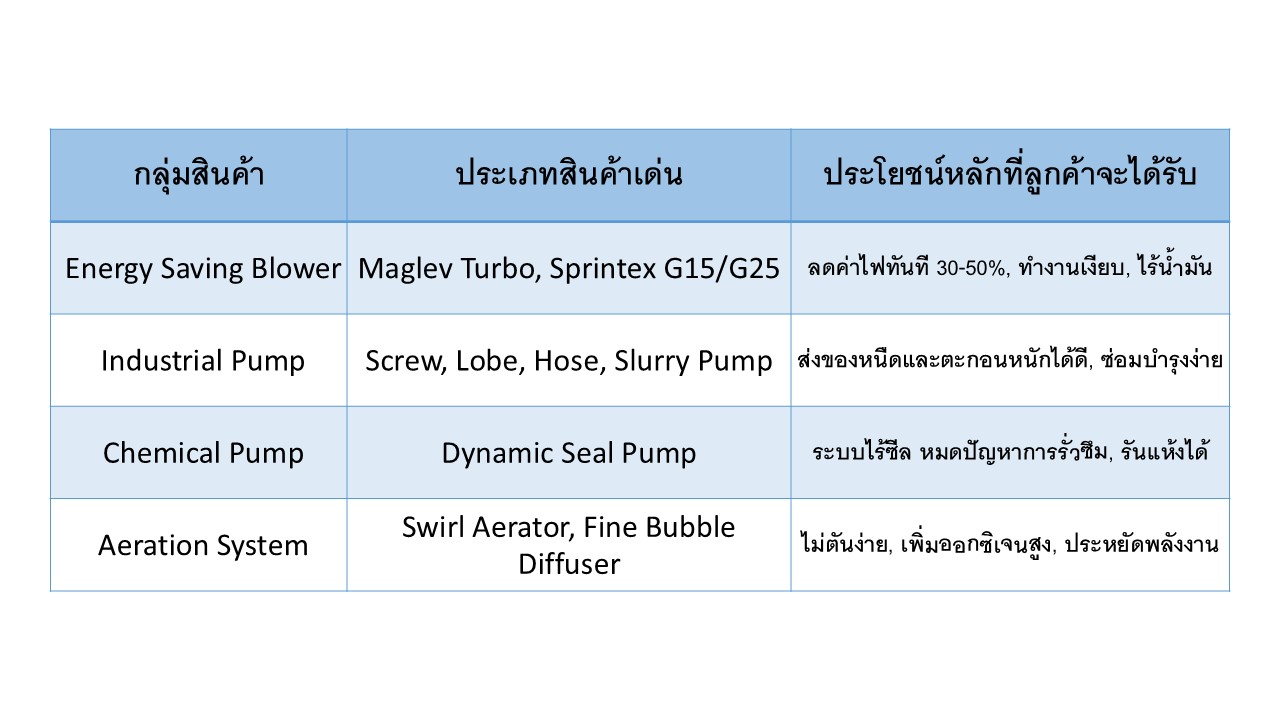 | กลุ่มสินค้า | ประเภทสินค้าเด่น | ประโยชน์หลักที่ลูกค้าจะได้รับ |
|---|---|---|
| Energy Saving Blower | Maglev Turbo, Sprintex G15/G25 | ลดค่าไฟทันที 30-50%, ทำงานเงียบ, ไร้น้ำมัน |
| Industrial Pump | Screw, Lobe, Hose, Slurry Pump | ส่งของหนืดและตะกอนหนักได้ดี, ซ่อมบำรุงง่าย |
| Chemical Pump | Dynamic Seal Pump | ระบบไร้ซีล หมดปัญหาการรั่วซึม, รันแห้งได้ |
| Aeration System | Swirl Aerator, Fine Bubble Diffuser | ไม่ตันง่าย, เพิ่มออกซิเจนสูง, ประหยัดพลังงาน |